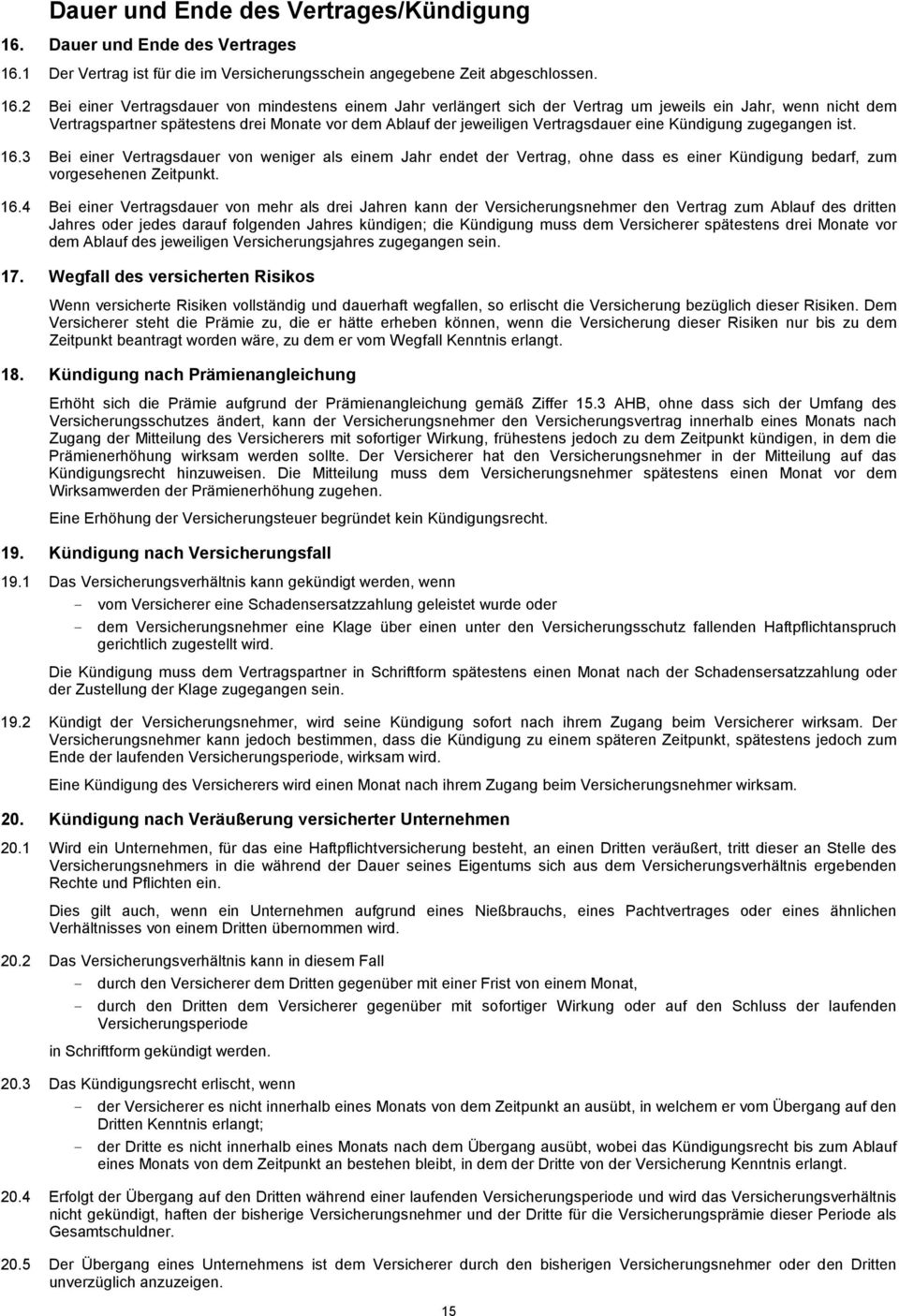 Dauer und Ende des Vertrages/Kündigung

16. Dauer und Ende des Vertrages

16.1 Der Vertrag ist für die im Versicherungsschein angegebene Zeit abgeschlossen.

16.2 Bei einer Vertragsdauer von mindestens einem Jahr verlängert sich der Vertrag um jeweils ein Jahr, wenn nicht dem Vertragspartner spätestens drei Monate vor dem Ablauf der jeweiligen Vertragsdauer eine Kündigung zugegangen ist.

16.3 Bei einer Vertragsdauer von weniger als einem Jahr endet der Vertrag, ohne dass es einer Kündigung bedarf, zum vorgesehenen Zeitpunkt.

16.4 Bei einer Vertragsdauer von mehr als drei Jahren kann der Versicherungsnehmer den Vertrag zum Ablauf des dritten Jahres oder jedes darauf folgenden Jahres kündigen; die Kündigung muss dem Versicherer spätestens drei Monate vor dem Ablauf des jeweiligen Versicherungsjahres zugegangen sein.

17. Wegfall des versicherten Risikos

Wenn versicherte Risiken vollständig und dauerhaft wegfallen, so erlischt die Versicherung bezüglich dieser Risiken. Dem Versicherer steht die Prämie zu, die er hätte erheben können, wenn die Versicherung dieser Risiken nur bis zu dem Zeitpunkt beantragt worden wäre, zu dem er vom Wegfall Kenntnis erlangt.

18. Kündigung nach Prämienangleichung

Erhöht sich die Prämie aufgrund der Prämienangleichung gemäß Ziffer 15.3 AHB, ohne dass sich der Umfang des Versicherungsschutzes ändert, kann der Versicherungsnehmer den Versicherungsvertrag innerhalb eines Monats nach Zugang der Mitteilung des Versicherers mit sofortiger Wirkung, frühestens jedoch zu dem Zeitpunkt kündigen, in dem die Prämienerhöhung wirksam werden sollte. Der Versicherer hat den Versicherungsnehmer in der Mitteilung auf das Kündigungsrecht hinzuweisen. Die Mitteilung muss dem Versicherungsnehmer spätestens einen Monat vor dem Wirksamwerden der Prämienerhöhung zugehen.

Eine Erhöhung der Versicherungsteuer begründet kein Kündigungsrecht.

19. Kündigung nach Versicherungsfall

19.1 Das Versicherungsverhältnis kann gekündigt werden, wenn
- vom Versicherer eine Schadensersatzzahlung geleistet wurde oder
- dem Versicherungsnehmer eine Klage über einen unter den Versicherungsschutz fallenden Haftpflichtanspruch gerichtlich zugestellt wird.

Die Kündigung muss dem Vertragspartner in Schriftform spätestens einen Monat nach der Schadensersatzzahlung oder der Zustellung der Klage zugegangen sein.

19.2 Kündigt der Versicherungsnehmer, wird seine Kündigung sofort nach ihrem Zugang beim Versicherer wirksam. Der Versicherungsnehmer kann jedoch bestimmen, dass die Kündigung zu einem späteren Zeitpunkt, spätestens jedoch zum Ende der laufenden Versicherungsperiode, wirksam wird.

Eine Kündigung des Versicherers wird einen Monat nach ihrem Zugang beim Versicherungsnehmer wirksam.

20. Kündigung nach Veräußerung versicherter Unternehmen

20.1 Wird ein Unternehmen, für das eine Haftpflichtversicherung besteht, an einen Dritten veräußert, tritt dieser an Stelle des Versicherungsnehmers in die während der Dauer seines Eigentums sich aus dem Versicherungsverhältnis ergebenden Rechte und Pflichten ein.

Dies gilt auch, wenn ein Unternehmen aufgrund eines Nießbrauchs, eines Pachtvertrages oder eines ähnlichen Verhältnisses von einem Dritten übernommen wird.

20.2 Das Versicherungsverhältnis kann in diesem Fall
- durch den Versicherer dem Dritten gegenüber mit einer Frist von einem Monat,
- durch den Dritten dem Versicherer gegenüber mit sofortiger Wirkung oder auf den Schluss der laufenden Versicherungsperiode

in Schriftform gekündigt werden.

20.3 Das Kündigungsrecht erlischt, wenn
- der Versicherer es nicht innerhalb eines Monats von dem Zeitpunkt an ausübt, in welchem er vom Übergang auf den Dritten Kenntnis erlangt;
- der Dritte es nicht innerhalb eines Monats nach dem Übergang ausübt, wobei das Kündigungsrecht bis zum Ablauf eines Monats von dem Zeitpunkt an bestehen bleibt, in dem der Dritte von der Versicherung Kenntnis erlangt.

20.4 Erfolgt der Übergang auf den Dritten während einer laufenden Versicherungsperiode und wird das Versicherungsverhältnis nicht gekündigt, haften der bisherige Versicherungsnehmer und der Dritte für die Versicherungsprämie dieser Periode als Gesamtschuldner.

20.5 Der Übergang eines Unternehmens ist dem Versicherer durch den bisherigen Versicherungsnehmer oder den Dritten unverzüglich anzuzeigen.

15